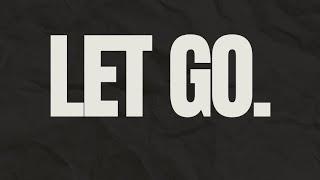 LET GO.